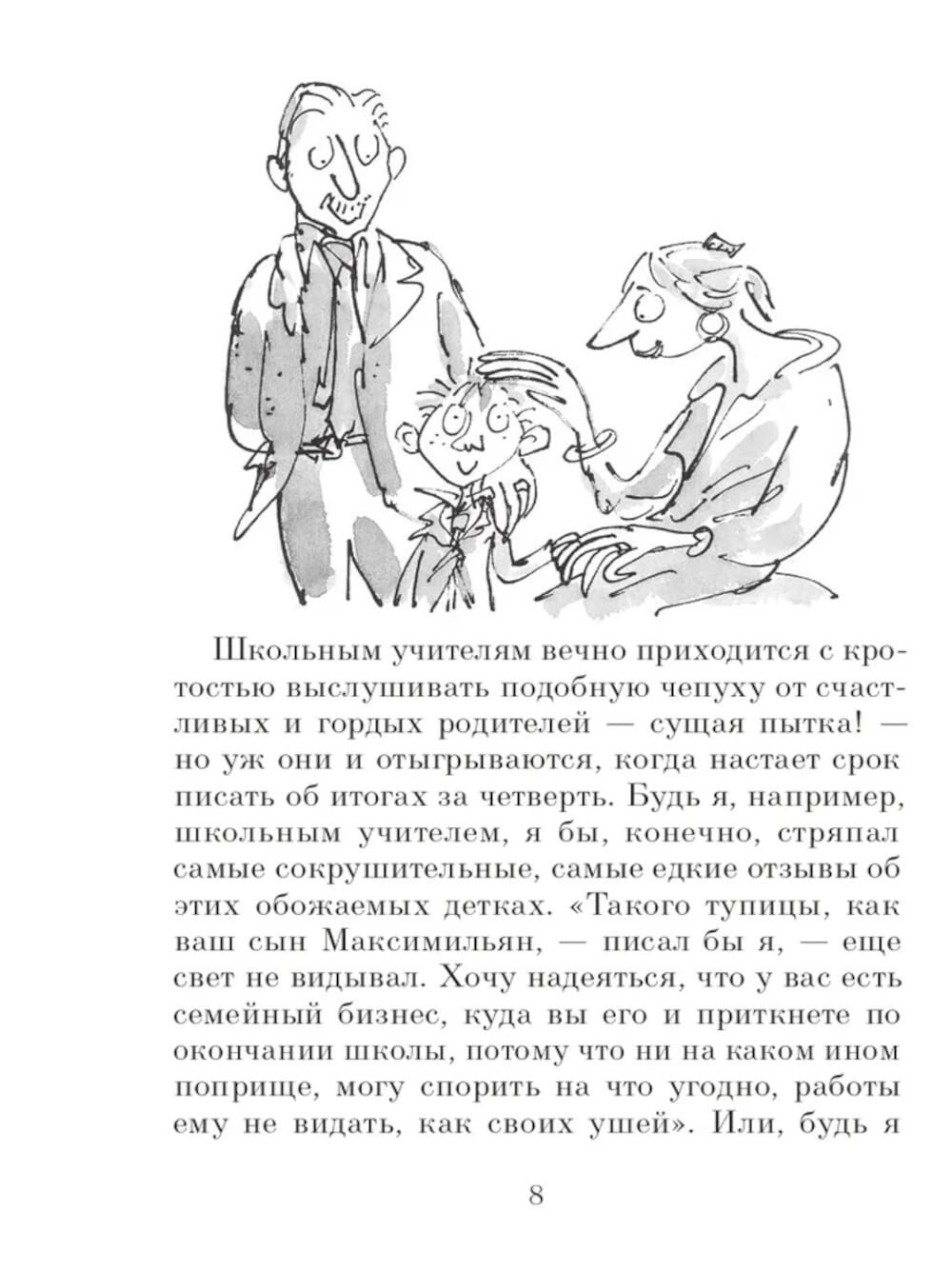 Школьным учителям вечно приходится с кротостью выслушивать подобную чепуху от счастливых и гордых родителей — сущая пытка! — но уж они и отыгрываются, когда настает срок писать об итогах за четверть. Будь я, например, школьным учителем, я бы, конечно, стряпал самые сокрушительные, самые едкие отзывы об этих обожаемых детках. «Такого тупицы, как ваш сын Максимильян, — писал бы я, — еще свет не видывал. Хочу надеяться, что у вас есть семейный бизнес, куда вы его и приткнете по окончании школы, потому что ни на каком ином поприще, могу спорить на что угодно, работы ему не видать, как своих ушей». Или, будь я

8